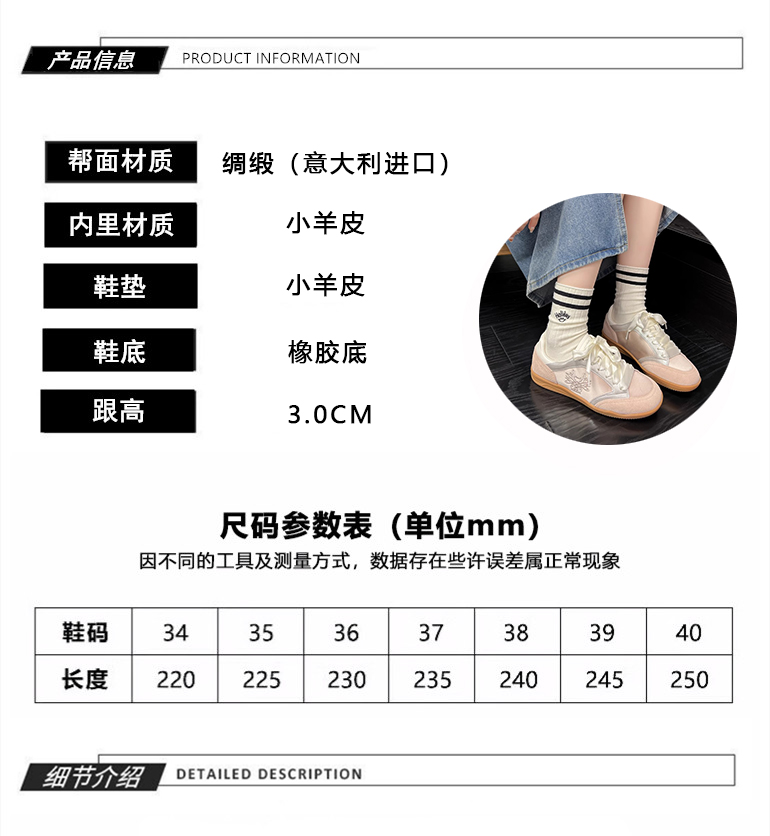 产品信息 PRODUCT INFORMATION

帮面材质
绸缎（意大利进口）

内里材质
小羊皮

鞋垫
小羊皮

鞋底
橡胶底

跟高
3.0CM

尺码参数表（单位mm）

因不同的工具及测量方式，数据存在些许误差属正常现象

| 鞋码 | 34 | 35 | 36 | 37 | 38 | 39 | 40 |
|---|---|---|---|---|---|---|---|
| 长度 | 220 | 225 | 230 | 235 | 240 | 245 | 250 |

细节介绍 DETAILED DESCRIPTION